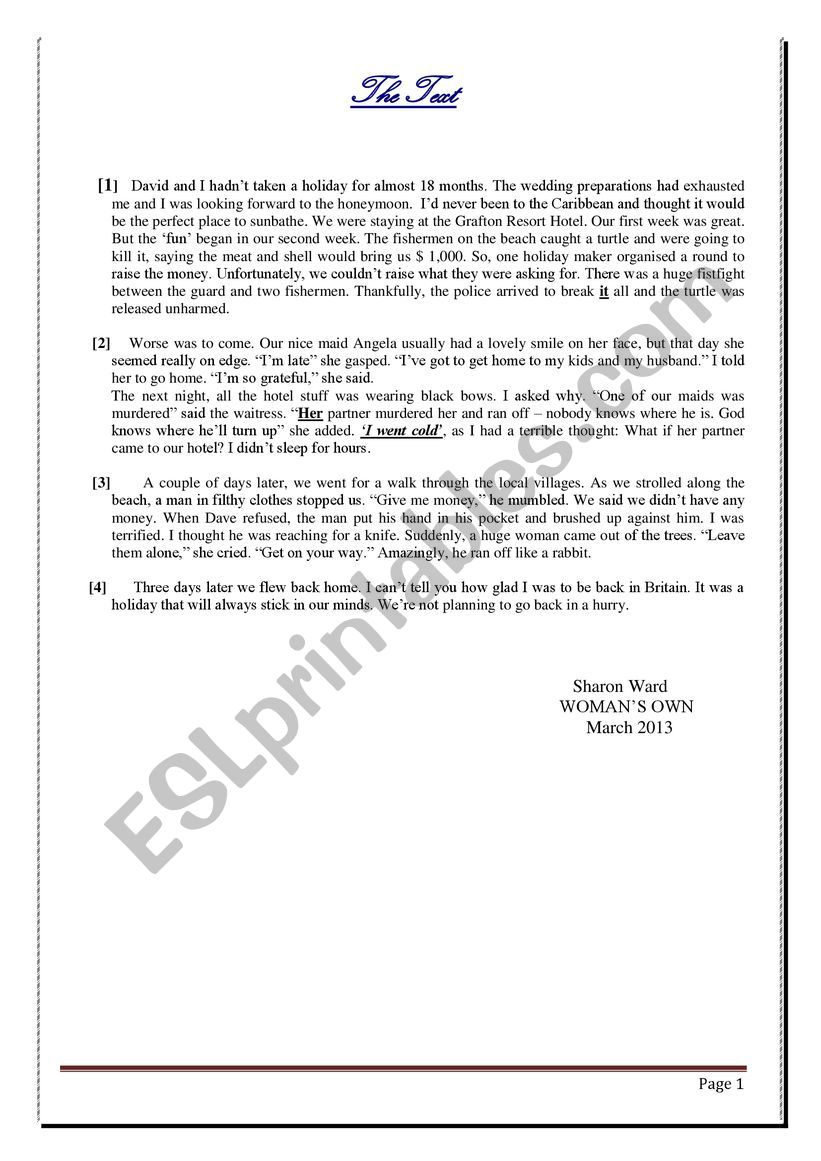 The Text

[1] David and I hadn't taken a holiday for almost 18 months. The wedding preparations had exhausted me and I was looking forward to the honeymoon. I'd never been to the Caribbean and thought it would be the perfect place to sunbathe. We were staying at the Grafton Resort Hotel. Our first week was great. But the 'fun' began in our second week. The fishermen on the beach caught a turtle and were going to kill it, saying the meat and shell would bring us $ 1,000. So, one holiday maker organised a round to raise the money. Unfortunately, we couldn't raise what they were asking for. There was a huge fistfight between the guard and two fishermen. Thankfully, the police arrived to break it all and the turtle was released unharmed.

[2] Worse was to come. Our nice maid Angela usually had a lovely smile on her face, but that day she seemed really on edge. "I'm late" she gasped. "I've got to get home to my kids and my husband." I told her to go home. "I'm so grateful," she said.
The next night, all the hotel stuff was wearing black bows. I asked why. "One of our maids was murdered" said the waitress. "Her partner murdered her and ran off – nobody knows where he is. God knows where he'll turn up" she added. 'I went cold', as I had a terrible thought: What if her partner came to our hotel? I didn't sleep for hours.

[3] A couple of days later, we went for a walk through the local villages. As we strolled along the beach, a man in filthy clothes stopped us. "Give me money," he mumbled. We said we didn't have any money. When Dave refused, the man put his hand in his pocket and brushed up against him. I was terrified. I thought he was reaching for a knife. Suddenly, a huge woman came out of the trees. "Leave them alone," she cried. "Get on your way." Amazingly, he ran off like a rabbit.

[4] Three days later we flew back home. I can't tell you how glad I was to be back in Britain. It was a holiday that will always stick in our minds. We're not planning to go back in a hurry.

Sharon Ward
WOMAN'S OWN
March 2013

ESLprintables.com

Page 1